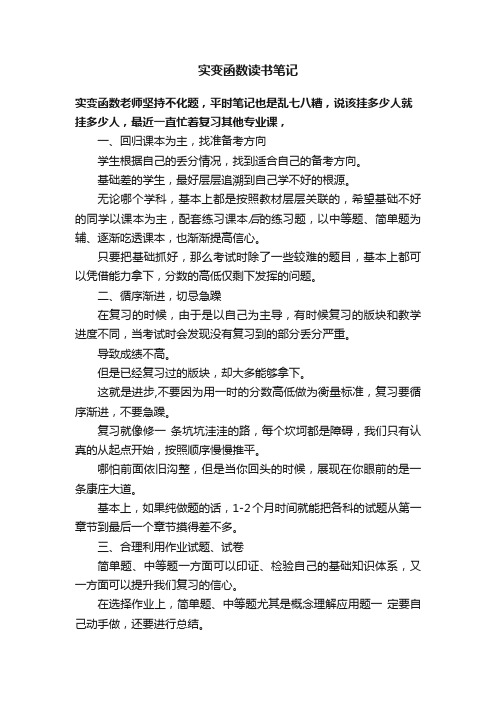 实变函数读书笔记

实变函数老师坚持不化题，平时笔记也是乱七八糟，说该挂多少人就挂多少人，最近一直忙着复习其他专业课，

一、回归课本为主，找准备考方向

学生根据自己的丢分情况，找到适合自己的备考方向。

基础差的学生，最好层层追溯到自己学不好的根源。

无论哪个学科，基本上都是按照教材层层关联的，希望基础不好的同学以课本为主，配套练习课本后的练习题，以中等题、简单题为辅、逐渐吃透课本，也渐渐提高信心。

只要把基础抓好，那么考试时除了一些较难的题目，基本上都可以凭借能力拿下，分数的高低仅剩下发挥的问题。

二、循序渐进，切忌急躁

在复习的时候，由于是以自己为主导，有时候复习的版块和教学进度不同，当考试时会发现没有复习到的部分丢分严重。

导致成绩不高。

但是已经复习过的版块，却大多能够拿下。

这就是进步,不要因为用一时的分数高低做为衡量标准，复习要循序渐进，不要急躁。

复习就像修一 条坑坑洼洼的路，每个坎坷都是障碍，我们只有认真的从起点开始，按照顺序慢慢推平。

哪怕前面依旧沟壑，但是当你回头的时候，展现在你眼前的是一条康庄大道。

基本上，如果纯做题的话，1-2个月时间就能把各科的试题从第一章节到最后一个章节摸得差不多。

三、合理利用作业试题、试卷

简单题、中等题一方面可以印证、检验自己的基础知识体系，又一方面可以提升我们复习的信心。

在选择作业上，简单题、中等题尤其是概念理解应用题一 定要自己动手做，还要进行总结。